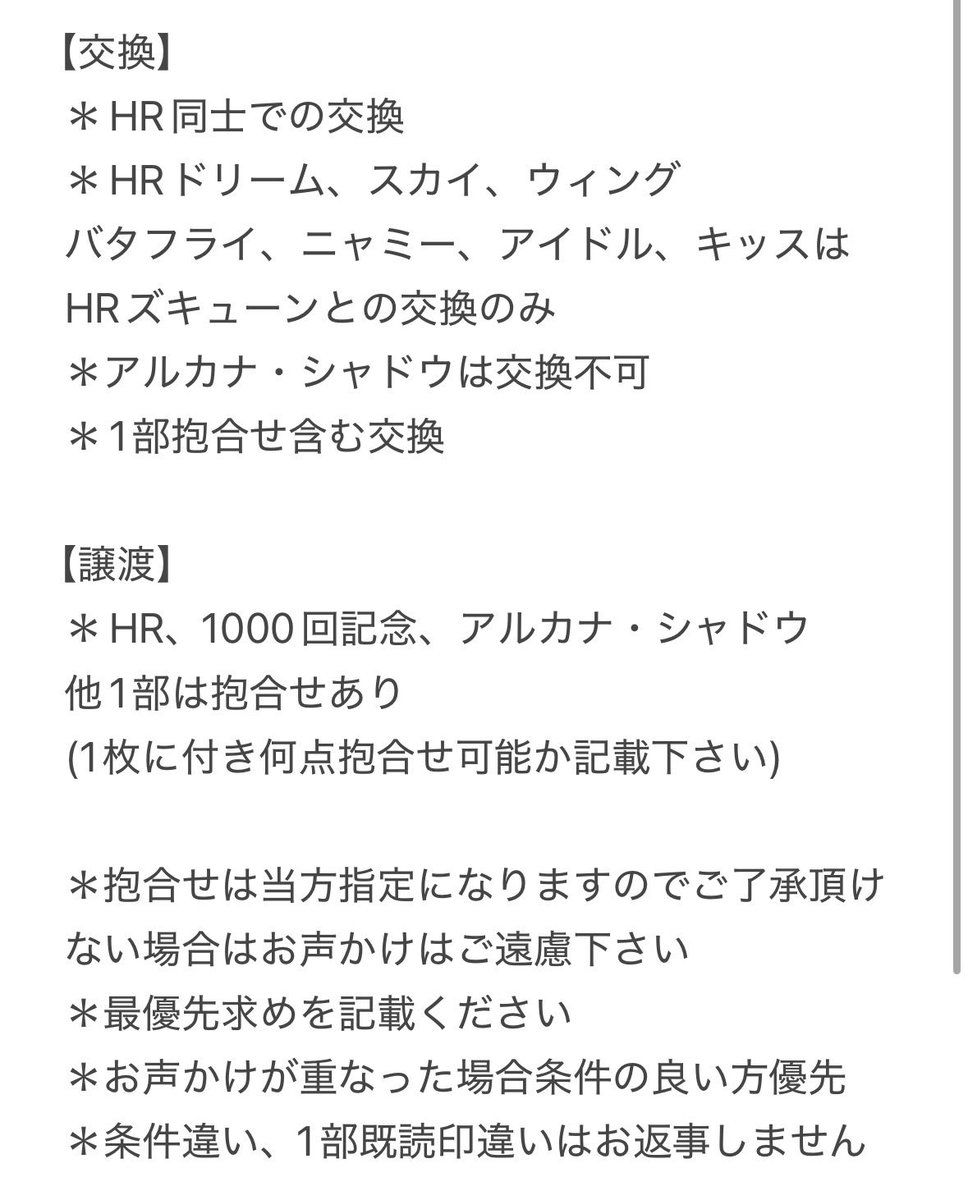 【交換】
＊HR同士での交換
＊HRドリーム、スカイ、ウィング
バタフライ、ニャミー、アイドル、キッスは
HRズキューンとの交換のみ
＊アルカナ・シャドウは交換不可
＊1部抱合せ含む交換

【譲渡】
＊HR、1000回記念、アルカナ・シャドウ
他1部は抱合せあり
(1枚に付き何点抱合せ可能か記載下さい)

＊抱合せは当方指定になりますのでご了承頂けない場合はお声かけはご遠慮下さい
＊最優先求めを記載ください
＊お声かけが重なった場合条件の良い方優先
＊条件違い、1部既読印違いはお返事しません